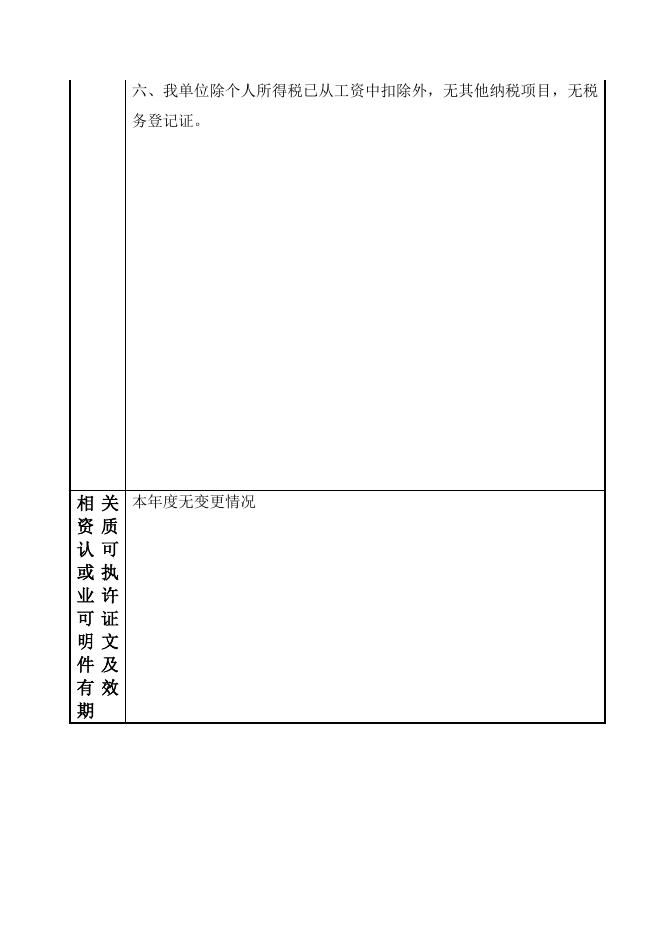 | | 六、我单位除个人所得税已从工资中扣除外，无其他纳税项目，无税务登记证。 |
|---|---|
| 相关资质认可或执业许可证明文件及有效期 | 本年度无变更情况 |